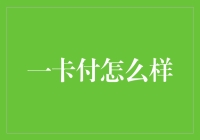 一卡付怎么样